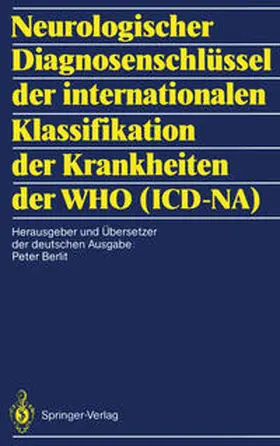 Neurologischer Diagnosenschlüssel der internationalen Klassifikation der Krankheiten der WHO (ICD-NA)

Herausgeber und Übersetzer der deutschen Ausgabe: Peter Berlit

Springer-Verlag